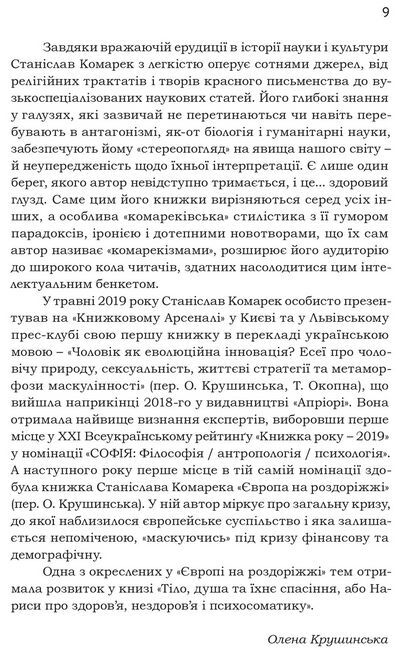 9

Завдяки вражаючій ерудиції в історії науки і культури Станіслав Комарек з легкістю оперує сотнями джерел, від релігійних трактатів і творів красного письменства до вузькоспеціалізованих наукових статей. Його глибокі знання у галузях, які зазвичай не перетинаються чи навіть перебувають в антагонізмі, як-от біологія і гуманітарні науки, забезпечують йому «стереопогляд» на явища нашого світу – й неупередженість щодо їхньої інтерпретації. Є лише один берег, якого автор невідступно тримається, і це... здоровий глузд. Саме цим його книжки вирізняються серед усіх інших, а особлива «комареківська» стилістика з її гумором парадоксів, іронією і дотепними новотворами, що їх сам автор називає «комарекізмами», розширює його аудиторію до широкого кола читачів, здатних насолодитися цим інтелектуальним бенкетом.

У травні 2019 року Станіслав Комарек особисто презентував на «Книжковому Арсеналі» у Києві та у Львівському прес-клубі свою першу книжку в перекладі українською мовою – «Чоловік як еволюційна інновація? Есеї про чоловічу природу, сексуальність, життєві стратегії та метаморфози маскулінності» (пер. О. Крушинська, Т. Окопна), що вийшла наприкінці 2018-го у видавництві «Апріорі». Вона отримала найвище визнання експертів, виборовши перше місце у XXI Всеукраїнському рейтингу «Книжка року – 2019» у номінації «СОФІЯ: Філософія / антропологія / психологія». А наступного року перше місце в тій самій номінації здобула книжка Станіслава Комарека «Європа на роздоріжжі» (пер. О. Крушинська). У ній автор міркує про загальну кризу, до якої наблизилося європейське суспільство і яка залишається непоміченою, «маскуючись» під кризу фінансову та демографічну.

Одна з окреслених у «Європі на роздоріжжі» тем отримала розвиток у книзі «Тіло, душа та їхнє спасіння, або Нариси про здоров'я, нездоров'я і психосоматику».

Олена Крушинська